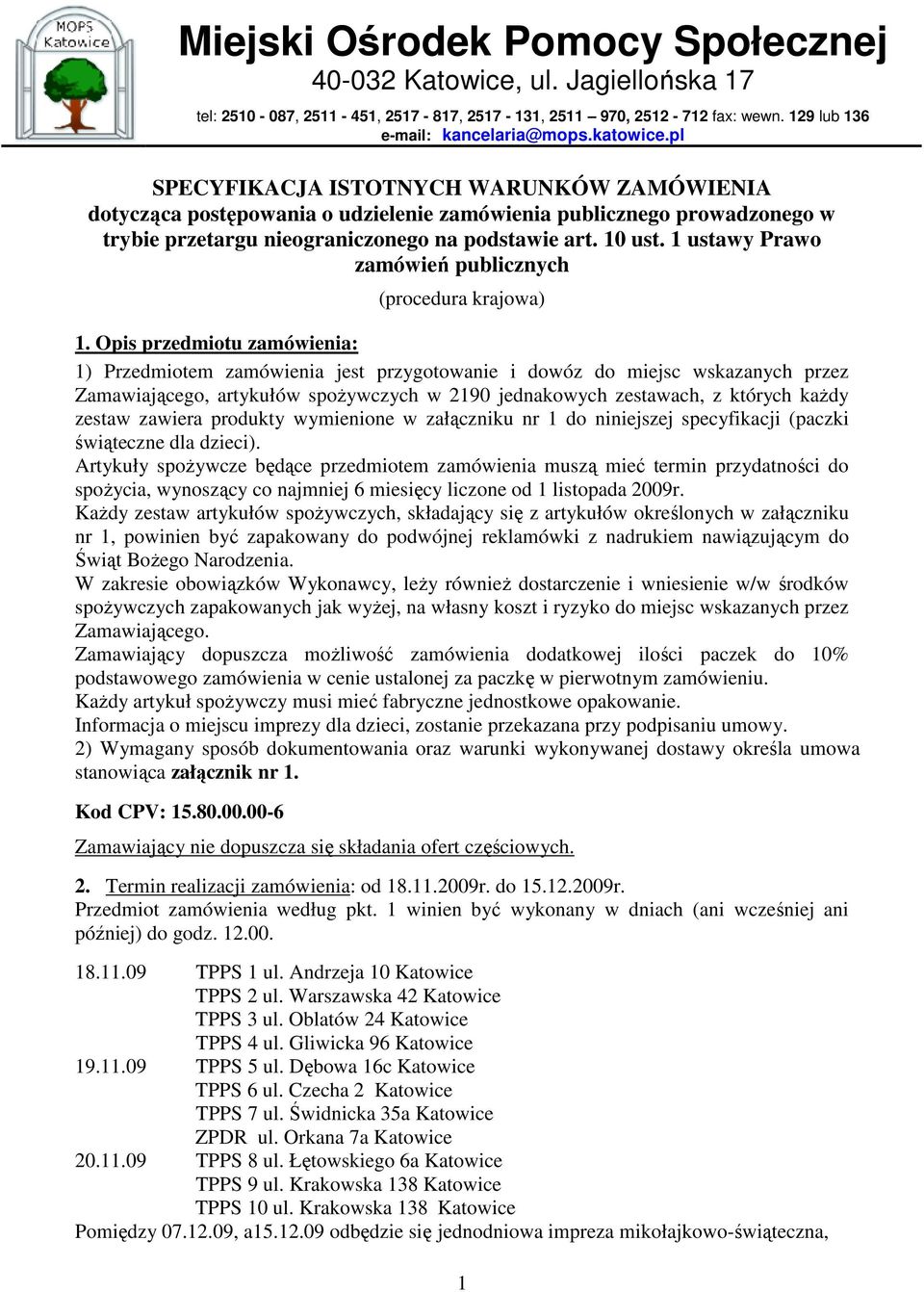 MOPS Katowice

Miejski Ośrodek Pomocy Społecznej
40-032 Katowice, ul. Jagiellońska 17
tel: 2510 - 087, 2511 - 451, 2517 - 817, 2517 - 131, 2511 – 970, 2512 - 712 fax: wewn. 129 lub 136
e-mail: kancelaria@mops.katowice.pl

SPECYFIKACJA ISTOTNYCH WARUNKÓW ZAMÓWIENIA
dotycząca postępowania o udzielenie zamówienia publicznego prowadzonego w trybie przetargu nieograniczonego na podstawie art. 10 ust. 1 ustawy Prawo zamówień publicznych

(procedura krajowa)

1. Opis przedmiotu zamówienia:

1) Przedmiotem zamówienia jest przygotowanie i dowóz do miejsc wskazanych przez Zamawiającego, artykułów spożywczych w 2190 jednakowych zestawach, z których każdy zestaw zawiera produkty wymienione w załączniku nr 1 do niniejszej specyfikacji (paczki świąteczne dla dzieci).
Artykuły spożywcze będące przedmiotem zamówienia muszą mieć termin przydatności do spożycia, wynoszący co najmniej 6 miesięcy liczone od 1 listopada 2009r.
Każdy zestaw artykułów spożywczych, składający się z artykułów określonych w załączniku nr 1, powinien być zapakowany do podwójnej reklamówki z nadrukiem nawiązującym do Świąt Bożego Narodzenia.
W zakresie obowiązków Wykonawcy, leży również dostarczenie i wniesienie w/w środków spożywczych zapakowanych jak wyżej, na własny koszt i ryzyko do miejsc wskazanych przez Zamawiającego.
Zamawiający dopuszcza możliwość zamówienia dodatkowej ilości paczek do 10% podstawowego zamówienia w cenie ustalonej za paczkę w pierwotnym zamówieniu.
Każdy artykuł spożywczy musi mieć fabryczne jednostkowe opakowanie.
Informacja o miejscu imprezy dla dzieci, zostanie przekazana przy podpisaniu umowy.
2) Wymagany sposób dokumentowania oraz warunki wykonywanej dostawy określa umowa stanowiąca załącznik nr 1.

Kod CPV: 15.80.00.00-6

Zamawiający nie dopuszcza się składania ofert częściowych.

2. Termin realizacji zamówienia: od 18.11.2009r. do 15.12.2009r.
Przedmiot zamówienia według pkt. 1 winien być wykonany w dniach (ani wcześniej ani później) do godz. 12.00.

18.11.09 TPPS 1 ul. Andrzeja 10 Katowice
TPPS 2 ul. Warszawska 42 Katowice
TPPS 3 ul. Oblatów 24 Katowice
TPPS 4 ul. Gliwicka 96 Katowice
19.11.09 TPPS 5 ul. Dębowa 16c Katowice
TPPS 6 ul. Czecha 2 Katowice
TPPS 7 ul. Świdnicka 35a Katowice
ZPDR ul. Orkana 7a Katowice
20.11.09 TPPS 8 ul. Łętowskiego 6a Katowice
TPPS 9 ul. Krakowska 138 Katowice
TPPS 10 ul. Krakowska 138 Katowice
Pomiędzy 07.12.09, a15.12.09 odbędzie się jednodniowa impreza mikołajkowo-świąteczna,

1